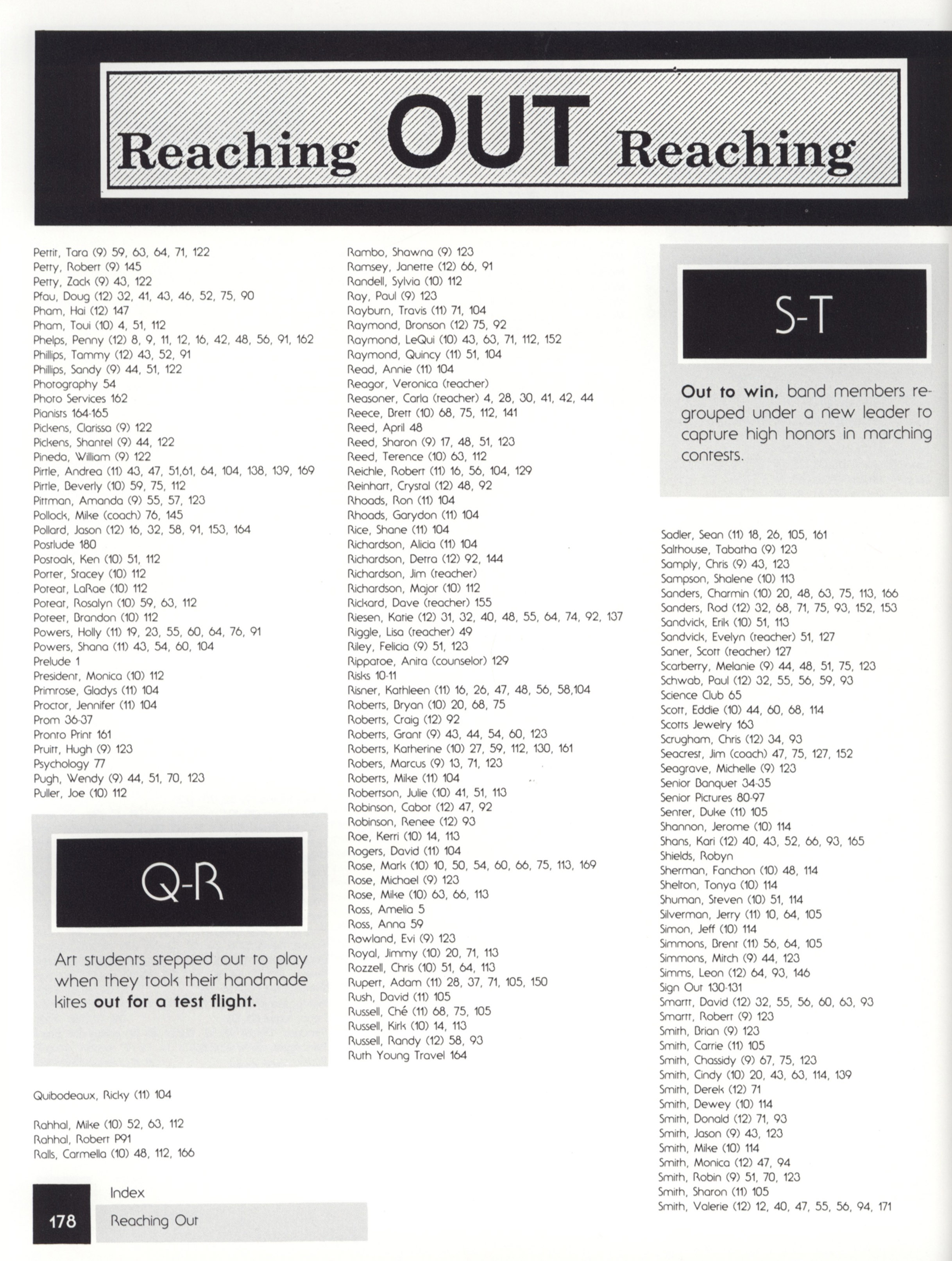 Reaching OUT Reaching

Pettit, Tara (9) 59, 63, 64, 71, 122
Petty, Robert (9) 145
Petty, Zack (9) 43, 122
Pfau, Doug (12) 32, 41, 43, 46, 52, 75, 90
Pham, Hai (12) 147
Pham, Toui (10) 4, 51, 112
Phelps, Penny (12) 8, 9, 11, 12, 16, 42, 48, 56, 91, 162
Phillips, Tammy (12) 43, 52, 91
Phillips, Sandy (9) 44, 51, 122
Photography 54
Photo Services 162
Pianists 164-165
Pickens, Clarissa (9) 122
Pickens, Shantel (9) 44, 122
Pineda, William (9) 122
Pirtle, Andrea (11) 43, 47, 51,61, 64, 104, 138, 139, 169
Pirtle, Beverly (10) 59, 75, 112
Pittman, Amanda (9) 55, 57, 123
Pollock, Mike (coach) 76, 145
Pollard, Jason (12) 16, 32, 58, 91, 153, 164
Postlude 180
Postoak, Ken (10) 51, 112
Porter, Stacey (10) 112
Poteat, LaRae (10) 112
Poteat, Rosalyn (10) 59, 63, 112
Poteet, Brandon (10) 112
Powers, Holly (11) 19, 23, 55, 60, 64, 76, 91
Powers, Shana (11) 43, 54, 60, 104
Prelude 1
President, Monica (10) 112
Primrose, Gladys (11) 104
Proctor, Jennifer (11) 104
Prom 36-37
Pronto Print 161
Pruitt, Hugh (9) 123
Psychology 77
Pugh, Wendy (9) 44, 51, 70, 123
Puller, Joe (10) 112

Q-R

Art students stepped out to play when they took their handmade kites out for a test flight.

Quibodeaux, Ricky (11) 104

Rahhal, Mike (10) 52, 63, 112
Rahhal, Robert P91
Ralls, Carmella (10) 48, 112, 166

Rambo, Shawna (9) 123
Ramsey, Janette (12) 66, 91
Randell, Sylvia (10) 112
Ray, Paul (9) 123
Rayburn, Travis (11) 71, 104
Raymond, Bronson (12) 75, 92
Raymond, LeQui (10) 43, 63, 71, 112, 152
Raymond, Quincy (11) 51, 104
Read, Annie (11) 104
Reagor, Veronica (teacher)
Reasoner, Carla (teacher) 4, 28, 30, 41, 42, 44
Reece, Brett (10) 68, 75, 112, 141
Reed, April 48
Reed, Sharon (9) 17, 48, 51, 123
Reed, Terence (10) 63, 112
Reichle, Robert (11) 16, 56, 104, 129
Reinhart, Crystal (12) 48, 92
Rhoads, Ron (11) 104
Rhoads, Garydon (11) 104
Rice, Shane (11) 104
Richardson, Alicia (11) 104
Richardson, Detra (12) 92, 144
Richardson, Jim (teacher)
Richardson, Major (10) 112
Rickard, Dave (teacher) 155
Riesen, Katie (12) 31, 32, 40, 48, 55, 64, 74, 92, 137
Riggle, Lisa (teacher) 49
Riley, Felicia (9) 51, 123
Rippatoe, Anita (counselor) 129
Risks 10-11
Risner, Kathleen (11) 16, 26, 47, 48, 56, 58,104
Roberts, Bryan (10) 20, 68, 75
Roberts, Craig (12) 92
Roberts, Grant (9) 43, 44, 54, 60, 123
Roberts, Katherine (10) 27, 59, 112, 130, 161
Robers, Marcus (9) 13, 71, 123
Roberts, Mike (11) 104
Robertson, Julie (10) 41, 51, 113
Robinson, Cabot (12) 47, 92
Robinson, Renee (12) 93
Roe, Kerri (10) 14, 113
Rogers, David (11) 104
Rose, Mark (10) 10, 50, 54, 60, 66, 75, 113, 169
Rose, Michael (9) 123
Rose, Mike (10) 63, 66, 113
Ross, Amelia 5
Ross, Anna 59
Rowland, Evi (9) 123
Royal, Jimmy (10) 20, 71, 113
Rozzell, Chris (10) 51, 64, 113
Rupert, Adam (11) 28, 37, 71, 105, 150
Rush, David (11) 105
Russell, Ché (11) 68, 75, 105
Russell, Kirk (10) 14, 113
Russell, Randy (12) 58, 93
Ruth Young Travel 164

S-T

Out to win, band members regrouped under a new leader to capture high honors in marching contests.

Sadler, Sean (11) 18, 26, 105, 161
Salthouse, Tabatha (9) 123
Samply, Chris (9) 43, 123
Sampson, Shalene (10) 113
Sanders, Charmin (10) 20, 48, 63, 75, 113, 166
Sanders, Rod (12) 32, 68, 71, 75, 93, 152, 153
Sandvick, Erik (10) 51, 113
Sandvick, Evelyn (teacher) 51, 127
Saner, Scott (teacher) 127
Scarberry, Melanie (9) 44, 48, 51, 75, 123
Schwab, Paul (12) 32, 55, 56, 59, 93
Science Club 65
Scott, Eddie (10) 44, 60, 68, 114
Scotts Jewelry 163
Scrugham, Chris (12) 34, 93
Seacrest, Jim (coach) 47, 75, 127, 152
Seagrave, Michelle (9) 123
Senior Banquet 34-35
Senior Pictures 80-97
Senter, Duke (11) 105
Shannon, Jerome (10) 114
Shans, Kari (12) 40, 43, 52, 66, 93, 165
Shields, Robyn
Sherman, Fanchon (10) 48, 114
Shelton, Tonya (10) 114
Shuman, Steven (10) 51, 114
Silverman, Jerry (11) 10, 64, 105
Simon, Jeff (10) 114
Simmons, Brent (11) 56, 64, 105
Simmons, Mitch (9) 44, 123
Simms, Leon (12) 64, 93, 146
Sign Out 130-131
Smartt, David (12) 32, 55, 56, 60, 63, 93
Smartt, Robert (9) 123
Smith, Brian (9) 123
Smith, Carrie (11) 105
Smith, Chassidy (9) 67, 75, 123
Smith, Cindy (10) 20, 43, 63, 114, 139
Smith, Derek (12) 71
Smith, Dewey (10) 114
Smith, Donald (12) 71, 93
Smith, Jason (9) 43, 123
Smith, Mike (10) 114
Smith, Monica (12) 47, 94
Smith, Robin (9) 51, 70, 123
Smith, Sharon (11) 105
Smith, Valerie (12) 12, 40, 47, 55, 56, 94, 171

178 Index
Reaching Out